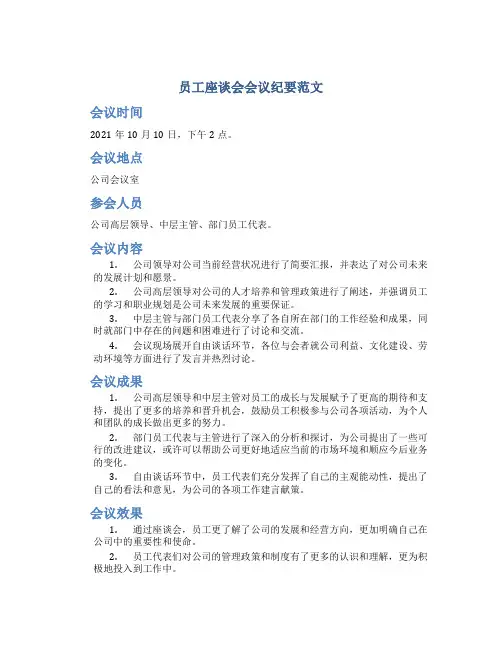 员工座谈会会议纪要范文

会议时间

2021 年 10 月 10 日，下午 2 点。

会议地点

公司会议室

参会人员

公司高层领导、中层主管、部门员工代表。

会议内容

1. 公司领导对公司当前经营状况进行了简要汇报，并表达了对公司未来的发展计划和愿景。

2. 公司高层领导对公司的人才培养和管理政策进行了阐述，并强调员工的学习和职业规划是公司未来发展的重要保证。

3. 中层主管与部门员工代表分享了各自所在部门的工作经验和成果，同时就部门中存在的问题和困难进行了讨论和交流。

4. 会议现场展开自由谈话环节，各位与会者就公司利益、文化建设、劳动环境等方面进行了发言并热烈讨论。

会议成果

1. 公司高层领导和中层主管对员工的成长与发展赋予了更高的期待和支持，提出了更多的培养和晋升机会，鼓励员工积极参与公司各项活动，为个人和团队的成长做出更多的努力。

2. 部门员工代表与主管进行了深入的分析和探讨，为公司提出了一些可行的改进建议，或许可以帮助公司更好地适应当前的市场环境和顺应今后业务的变化。

3. 自由谈话环节中，员工代表们充分发挥了自己的主观能动性，提出了自己的看法和意见，为公司的各项工作建言献策。

会议效果

1. 通过座谈会，员工更了解了公司的发展和经营方向，更加明确自己在公司中的重要性和使命。

2. 员工代表们对公司的管理政策和制度有了更多的认识和理解，更为积极地投入到工作中。